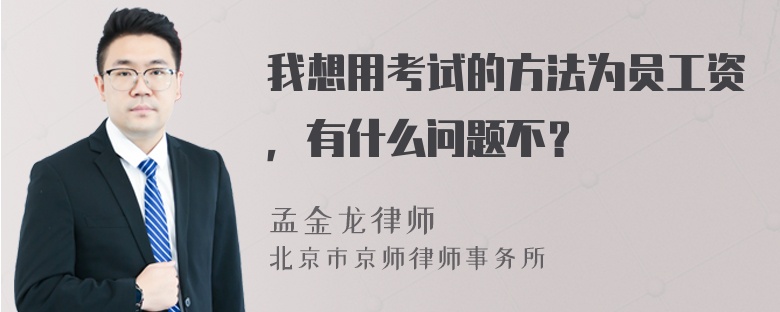 我想用考试的方法为员工资，有什么问题不？

孟金龙律师
北京市京师律师事务所